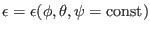 $\epsilon = \epsilon(\phi, \theta, \psi = \text{const})$